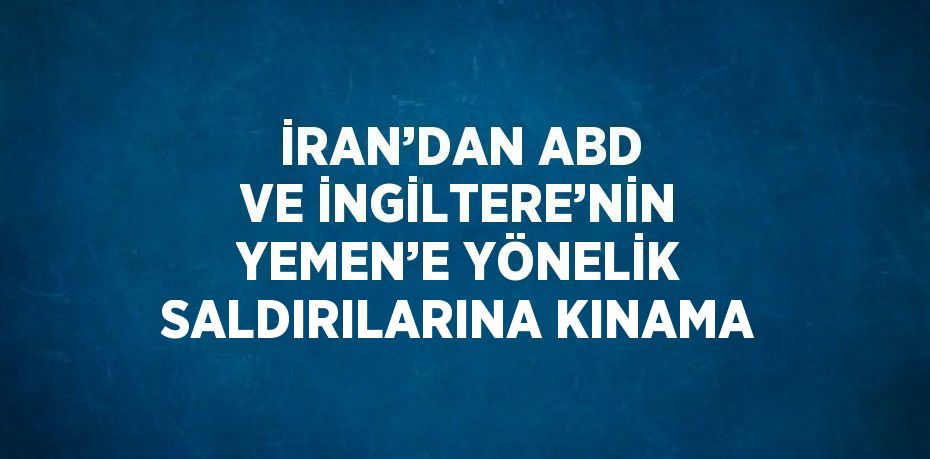 İRAN’DAN ABD VE İNGİLTERE’NİN YEMEN’E YÖNELİK SALDIRILARINA KINAMA